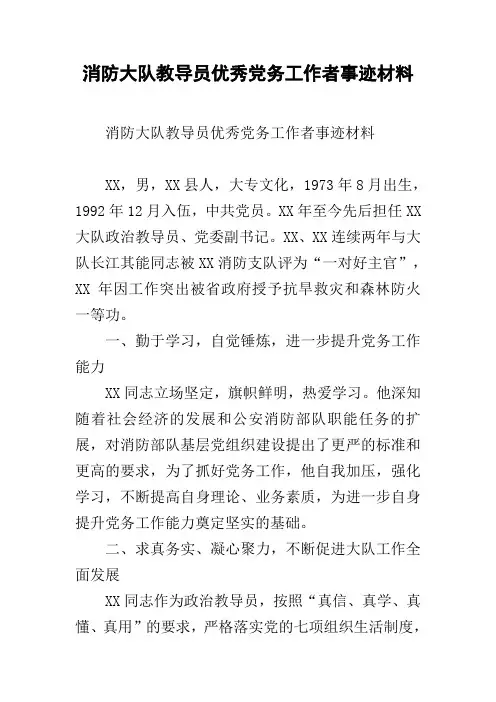 消防大队教导员优秀党务工作者事迹材料

消防大队教导员优秀党务工作者事迹材料

XX，男，XX县人，大专文化，1973年8月出生，1992年12月入伍，中共党员。XX年至今先后担任XX大队政治教导员、党委副书记。XX、XX连续两年与大队长江其能同志被XX消防支队评为“一对好主官”，XX年因工作突出被省政府授予抗旱救灾和森林防火一等功。

一、勤于学习，自觉锤炼，进一步提升党务工作能力

XX同志立场坚定，旗帜鲜明，热爱学习。他深知随着社会经济的发展和公安消防部队职能任务的扩展，对消防部队基层党组织建设提出了更严的标准和更高的要求，为了抓好党务工作，他自我加压，强化学习，不断提高自身理论、业务素质，为进一步自身提升党务工作能力奠定坚实的基础。

二、求真务实、凝心聚力，不断促进大队工作全面发展

XX同志作为政治教导员，按照“真信、真学、真懂、真用”的要求，严格落实党的七项组织生活制度，